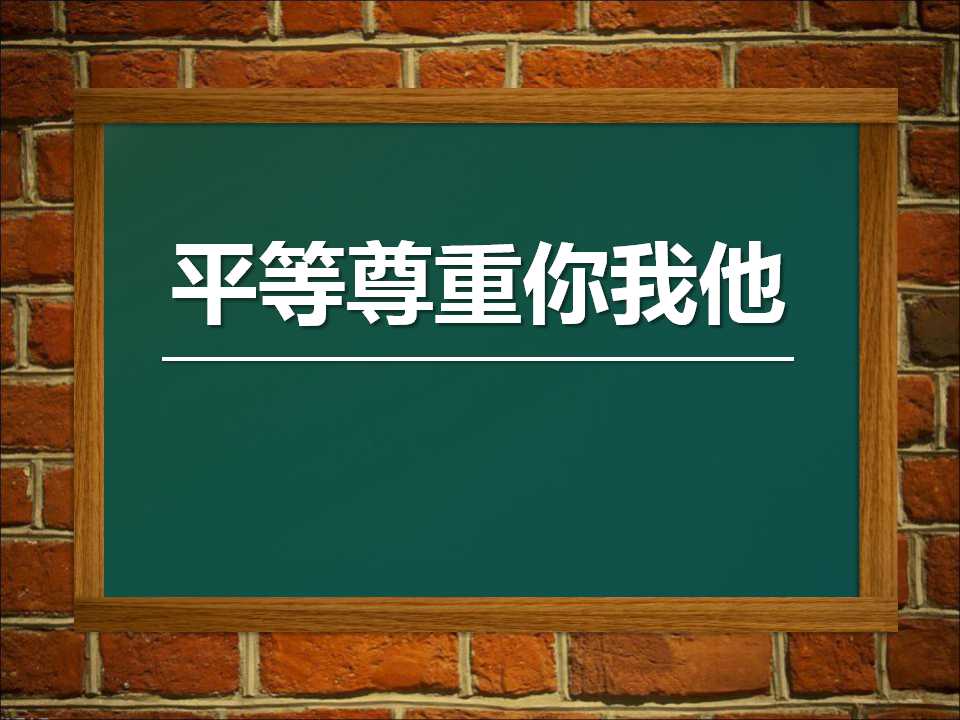 平等尊重你我他